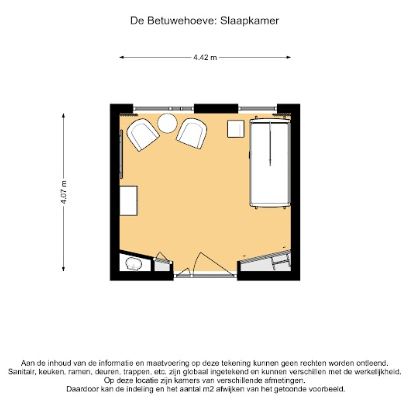 De Betuwehoeve: Slaapkamer

4.42 m

4.07 m

Aan de inhoud van de informatie en maatvoering op deze tekening kunnen geen rechten worden ontleend.
Sanitair, keuken, ramen, deuren, trappen, etc. zijn globaal ingetekend en kunnen verschillen met de werkelijkheid.
Op deze locatie zijn kamers van verschillende afmetingen.
Daardoor kan de indeling en het aantal m2 afwijken van het getoonde voorbeeld.